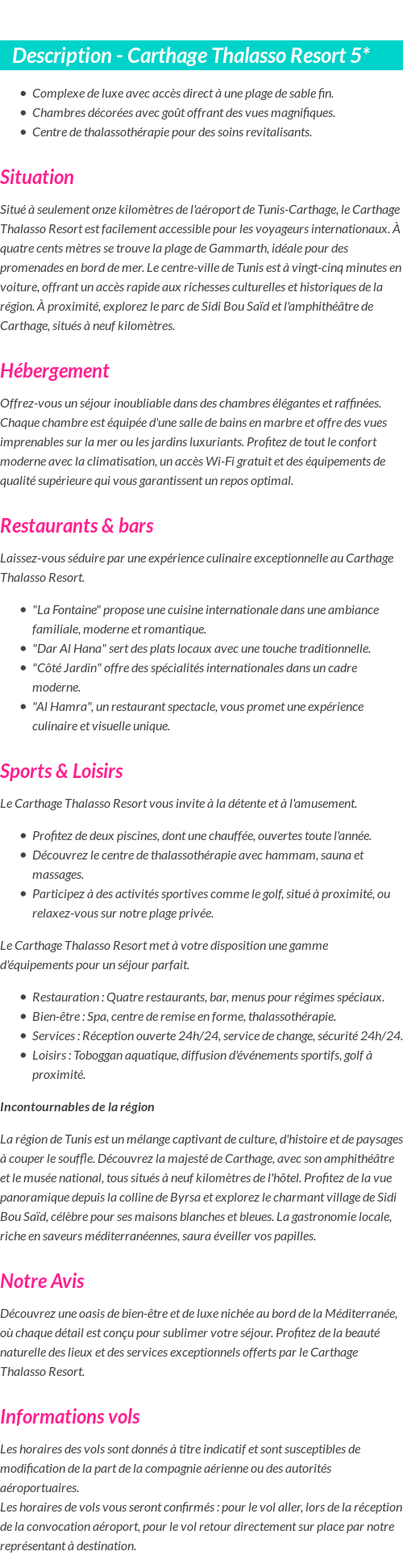 Description - Carthage Thalasso Resort 5*

- Complexe de luxe avec accès direct à une plage de sable fin.
- Chambres décorées avec goût offrant des vues magnifiques.
- Centre de thalassothérapie pour des soins revitalisants.

Situation

Situé à seulement onze kilomètres de l'aéroport de Tunis-Carthage, le Carthage Thalasso Resort est facilement accessible pour les voyageurs internationaux. À quatre cents mètres se trouve la plage de Gammarth, idéale pour des promenades en bord de mer. Le centre-ville de Tunis est à vingt-cinq minutes en voiture, offrant un accès rapide aux richesses culturelles et historiques de la région. À proximité, explorez le parc de Sidi Bou Saïd et l'amphithéâtre de Carthage, situés à neuf kilomètres.

Hébergement

Offrez-vous un séjour inoubliable dans des chambres élégantes et raffinées. Chaque chambre est équipée d'une salle de bains en marbre et offre des vues imprenables sur la mer ou les jardins luxuriants. Profitez de tout le confort moderne avec la climatisation, un accès Wi-Fi gratuit et des équipements de qualité supérieure qui vous garantissent un repos optimal.

Restaurants & bars

Laissez-vous séduire par une expérience culinaire exceptionnelle au Carthage Thalasso Resort.

- "La Fontaine" propose une cuisine internationale dans une ambiance familiale, moderne et romantique.
- "Dar Al Hana" sert des plats locaux avec une touche traditionnelle.
- "Côté Jardin" offre des spécialités internationales dans un cadre moderne.
- "Al Hamra", un restaurant spectacle, vous promet une expérience culinaire et visuelle unique.

Sports & Loisirs

Le Carthage Thalasso Resort vous invite à la détente et à l'amusement.

- Profitez de deux piscines, dont une chauffée, ouvertes toute l'année.
- Découvrez le centre de thalassothérapie avec hammam, sauna et massages.
- Participez à des activités sportives comme le golf, situé à proximité, ou relaxez-vous sur notre plage privée.

Le Carthage Thalasso Resort met à votre disposition une gamme d'équipements pour un séjour parfait.

- Restauration : Quatre restaurants, bar, menus pour régimes spéciaux.
- Bien-être : Spa, centre de remise en forme, thalassothérapie.
- Services : Réception ouverte 24h/24, service de change, sécurité 24h/24.
- Loisirs : Toboggan aquatique, diffusion d'événements sportifs, golf à proximité.

Incontournables de la région

La région de Tunis est un mélange captivant de culture, d'histoire et de paysages à couper le souffle. Découvrez la majesté de Carthage, avec son amphithéâtre et le musée national, tous situés à neuf kilomètres de l'hôtel. Profitez de la vue panoramique depuis la colline de Byrsa et explorez le charmant village de Sidi Bou Saïd, célèbre pour ses maisons blanches et bleues. La gastronomie locale, riche en saveurs méditerranéennes, saura éveiller vos papilles.

Notre Avis

Découvrez une oasis de bien-être et de luxe nichée au bord de la Méditerranée, où chaque détail est conçu pour sublimer votre séjour. Profitez de la beauté naturelle des lieux et des services exceptionnels offerts par le Carthage Thalasso Resort.

Informations vols

Les horaires des vols sont donnés à titre indicatif et sont susceptibles de modification de la part de la compagnie aérienne ou des autorités aéroportuaires.
Les horaires de vols vous seront confirmés : pour le vol aller, lors de la réception de la convocation aéroport, pour le vol retour directement sur place par notre représentant à destination.